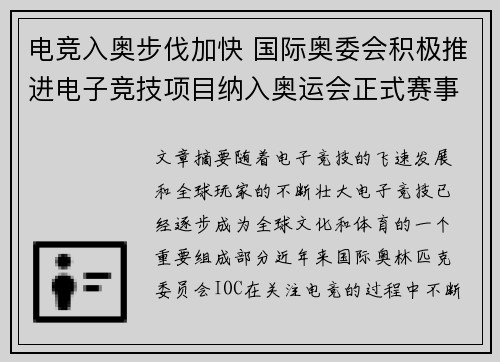 电竞入奥步伐加快 国际奥委会积极推进电子竞技项目纳入奥运会正式赛事

文章摘要随着电子竞技的飞速发展和全球玩家的不断壮大电子竞技已经逐步成为全球文化和体育的一个重要组成部分近年来国际奥林匹克委员会IOC在关注电竞的过程中不断